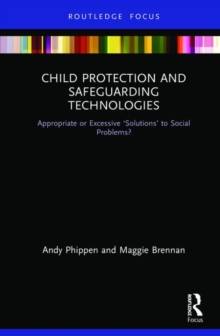 ROUTLEDGE FOCUS

CHILD PROTECTION AND SAFEGUARDING TECHNOLOGIES

Appropriate or Excessive 'Solutions' to Social Problems?

Andy Phippen and Maggie Brennan

ROUTLEDGE
Focus